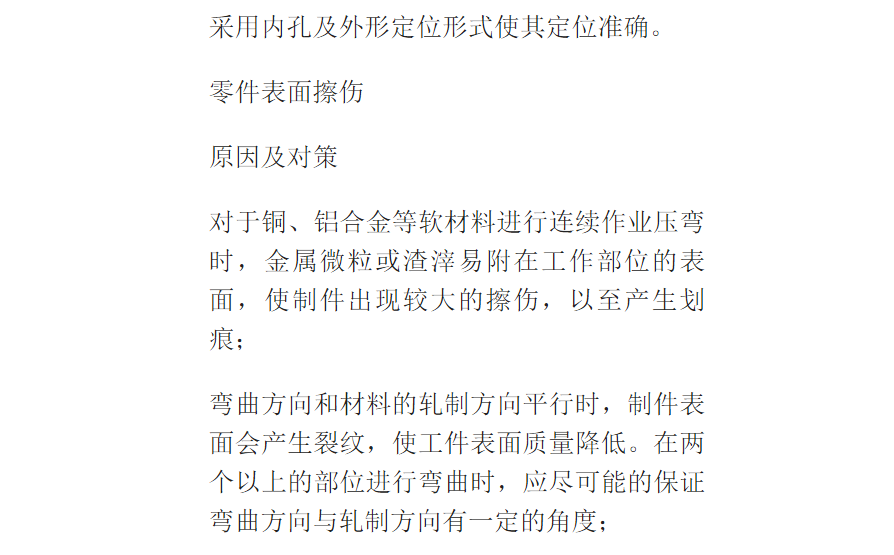 采用内孔及外形定位形式使其定位准确。

零件表面擦伤

原因及对策

对于铜、铝合金等软材料进行连续作业压弯时，金属微粒或渣滓易附在工作部位的表面，使制件出现较大的擦伤，以至产生划痕；

弯曲方向和材料的轧制方向平行时，制件表面会产生裂纹，使工件表面质量降低。在两个以上的部位进行弯曲时，应尽可能的保证弯曲方向与轧制方向有一定的角度；